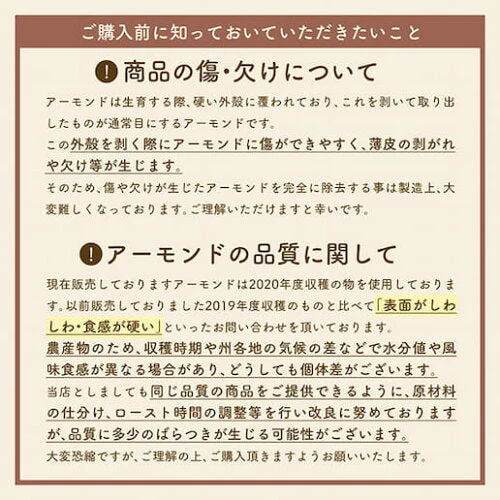 ご購入前に知っておいていただきたいこと

! 商品の傷・欠けについて

アーモンドは生育する際、硬い外殻に覆われており、これを剥いて取り出したものが通常目にするアーモンドです。
この外殻を剥く際にアーモンドに傷ができやすく、薄皮の剥がれや欠け等が生じます。
そのため、傷や欠けが生じたアーモンドを完全に除去する事は製造上、大変難しくなっております。ご理解いただけますと幸いです。

! アーモンドの品質に関して

現在販売しておりますアーモンドは2020年度収穫の物を使用しております。以前販売しておりました2019年度収穫のものと比べて「表面がしわしわ・食感が硬い」といったお問い合わせを頂いております。
農産物のため、収穫時期や州各地の気候の差などで水分値や風味食感が異なる場合があり、どうしても個体差がございます。
当店としましても同じ品質の商品をご提供できるように、原材料の仕分け、ロースト時間の調整等を行い改良に努めておりますが、品質に多少のばらつきが生じる可能性がございます。
大変恐縮ですが、ご理解の上、ご購入頂きますようお願いいたします。